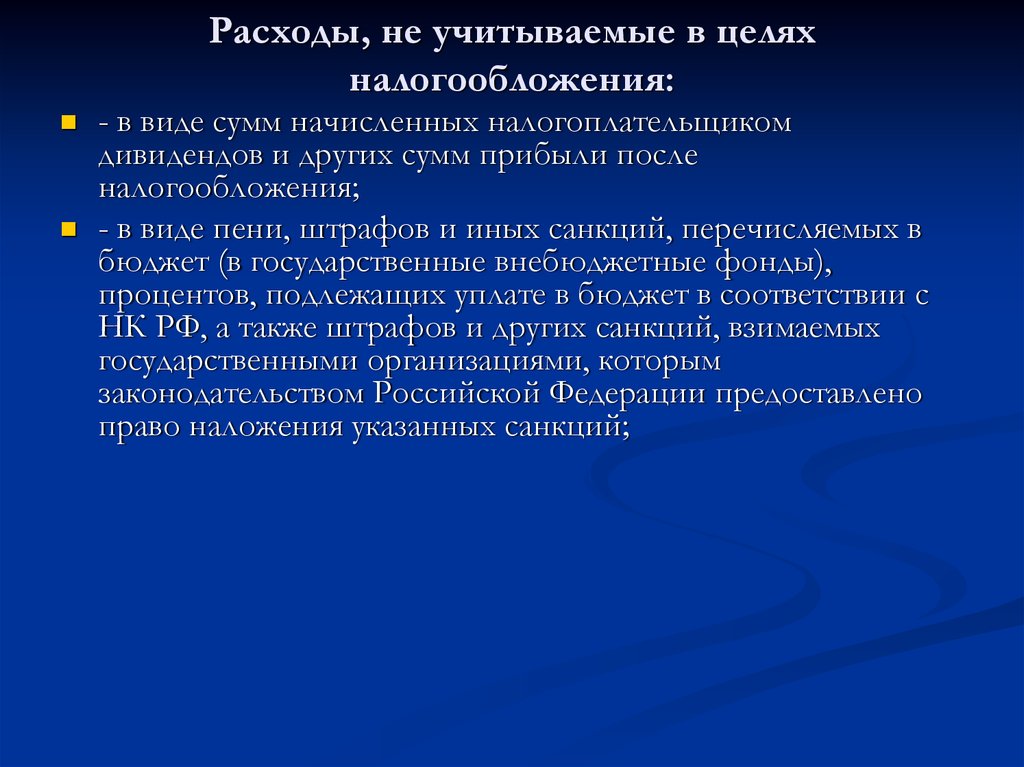 Расходы, не учитываемые в целях налогообложения:

- в виде сумм начисленных налогоплательщиком дивидендов и других сумм прибыли после налогообложения;

- в виде пени, штрафов и иных санкций, перечисляемых в бюджет (в государственные внебюджетные фонды), процентов, подлежащих уплате в бюджет в соответствии с НК РФ, а также штрафов и других санкций, взимаемых государственными организациями, которым законодательством Российской Федерации предоставлено право наложения указанных санкций;